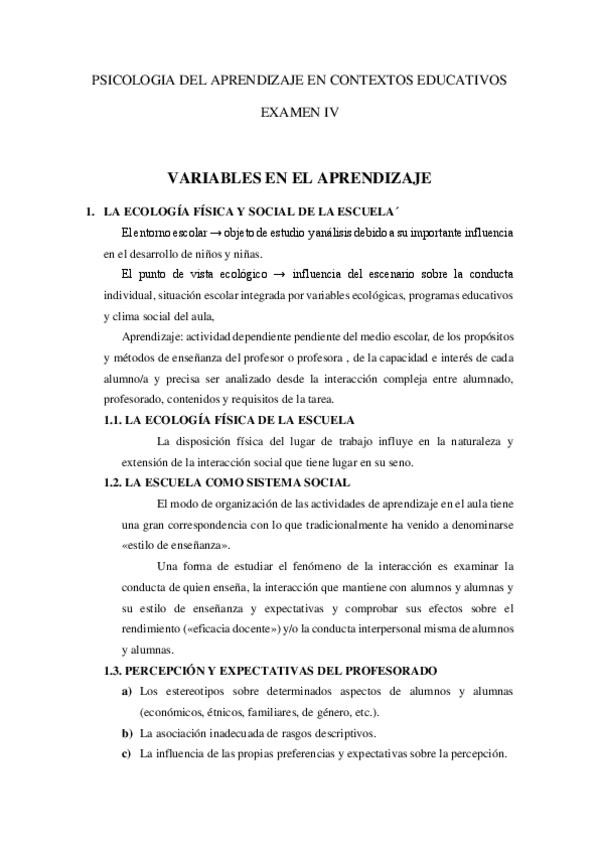 PSICOLOGIA DEL APRENDIZAJE EN CONTEXTOS EDUCATIVOS

EXAMEN IV

VARIABLES EN EL APRENDIZAJE

1. LA ECOLOGÍA FÍSICA Y SOCIAL DE LA ESCUELA´

El entorno escolar → objeto de estudio y análisis debido a su importante influencia en el desarrollo de niños y niñas.

El punto de vista ecológico → influencia del escenario sobre la conducta individual, situación escolar integrada por variables ecológicas, programas educativos y clima social del aula,

Aprendizaje: actividad dependiente pendiente del medio escolar, de los propósitos y métodos de enseñanza del profesor o profesora , de la capacidad e interés de cada alumno/a y precisa ser analizado desde la interacción compleja entre alumnado, profesorado, contenidos y requisitos de la tarea.

1.1. LA ECOLOGÍA FÍSICA DE LA ESCUELA

La disposición física del lugar de trabajo influye en la naturaleza y extensión de la interacción social que tiene lugar en su seno.

1.2. LA ESCUELA COMO SISTEMA SOCIAL

El modo de organización de las actividades de aprendizaje en el aula tiene una gran correspondencia con lo que tradicionalmente ha venido a denominarse «estilo de enseñanza».

Una forma de estudiar el fenómeno de la interacción es examinar la conducta de quien enseña, la interacción que mantiene con alumnos y alumnas y su estilo de enseñanza y expectativas y comprobar sus efectos sobre el rendimiento («eficacia docente») y/o la conducta interpersonal misma de alumnos y alumnas.

1.3. PERCEPCIÓN Y EXPECTATIVAS DEL PROFESORADO

a) Los estereotipos sobre determinados aspectos de alumnos y alumnas (económicos, étnicos, familiares, de género, etc.).

b) La asociación inadecuada de rasgos descriptivos.

c) La influencia de las propias preferencias y expectativas sobre la percepción.